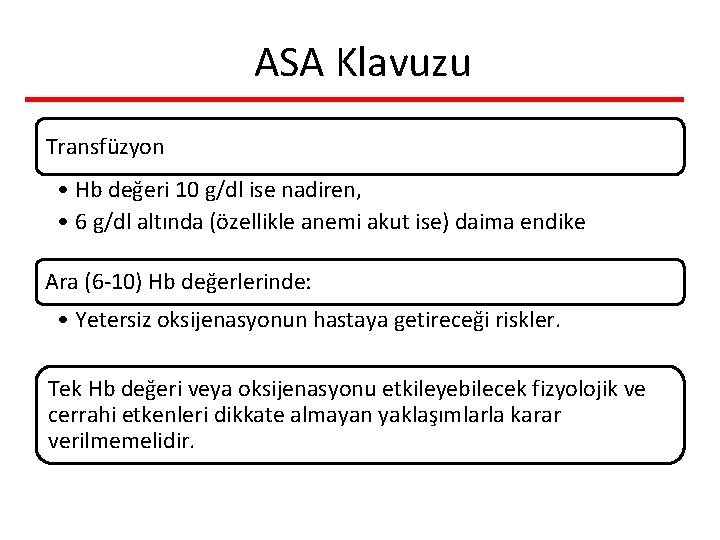 ASA Klavuzu

Transfüzyon

• Hb değeri 10 g/dl ise nadiren,
• 6 g/dl altında (özellikle anemi akut ise) daima endike

Ara (6-10) Hb değerlerinde:

• Yetersiz oksijenasyonun hastaya getireceği riskler.

Tek Hb değeri veya oksijenasyonu etkileyebilecek fizyolojik ve cerrahi etkenleri dikkate almayan yaklaşımlarla karar verilmemelidir.